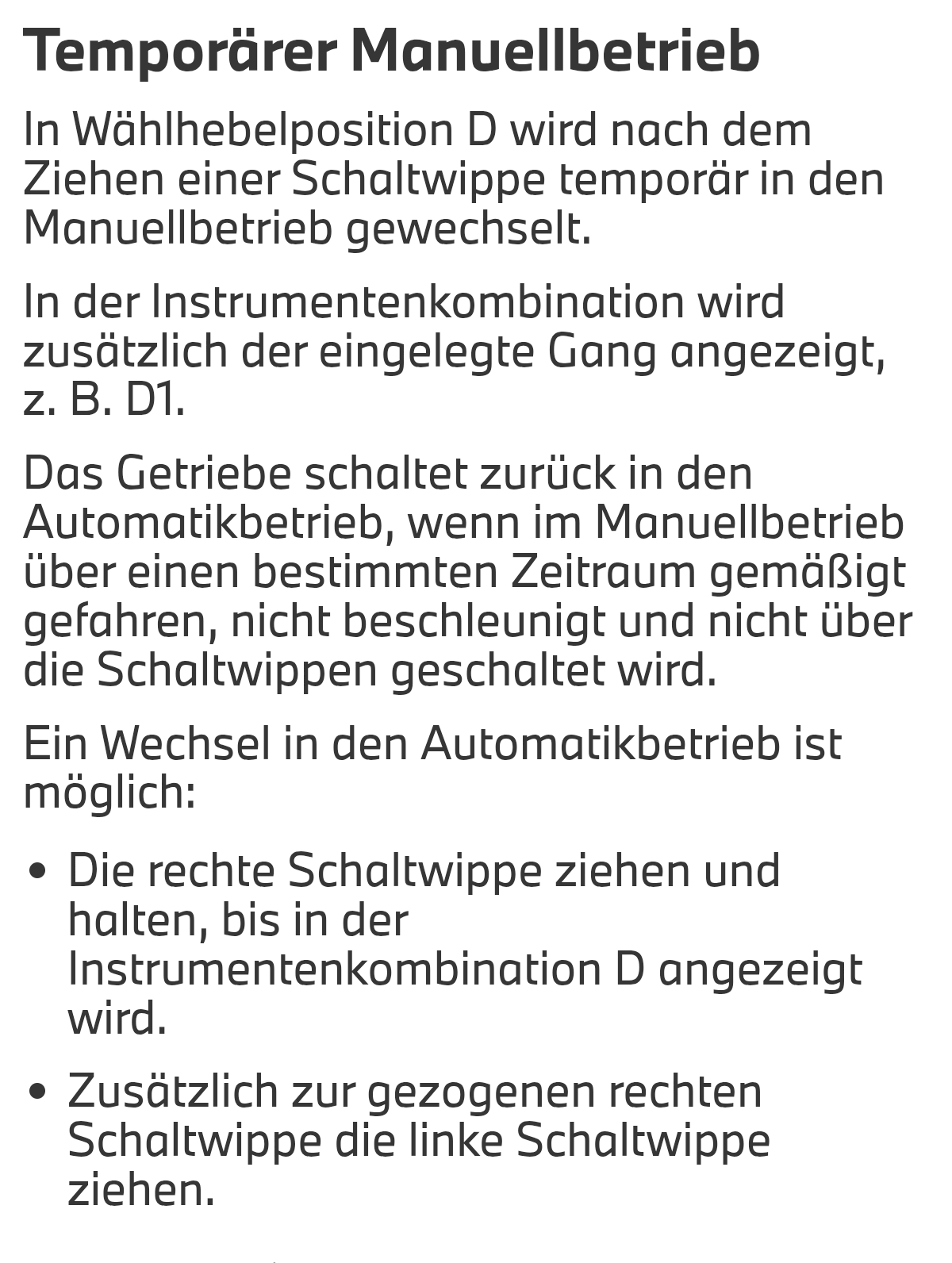 Temporärer Manuellbetrieb

In Wählhebelposition D wird nach dem Ziehen einer Schaltwippe temporär in den Manuellbetrieb gewechselt.

In der Instrumentenkombination wird zusätzlich der eingelegte Gang angezeigt, z. B. D1.

Das Getriebe schaltet zurück in den Automatikbetrieb, wenn im Manuellbetrieb über einen bestimmten Zeitraum gemäßigt gefahren, nicht beschleunigt und nicht über die Schaltwippen geschaltet wird.

Ein Wechsel in den Automatikbetrieb ist möglich:

• Die rechte Schaltwippe ziehen und halten, bis in der Instrumentenkombination D angezeigt wird.

• Zusätzlich zur gezogenen rechten Schaltwippe die linke Schaltwippe ziehen.